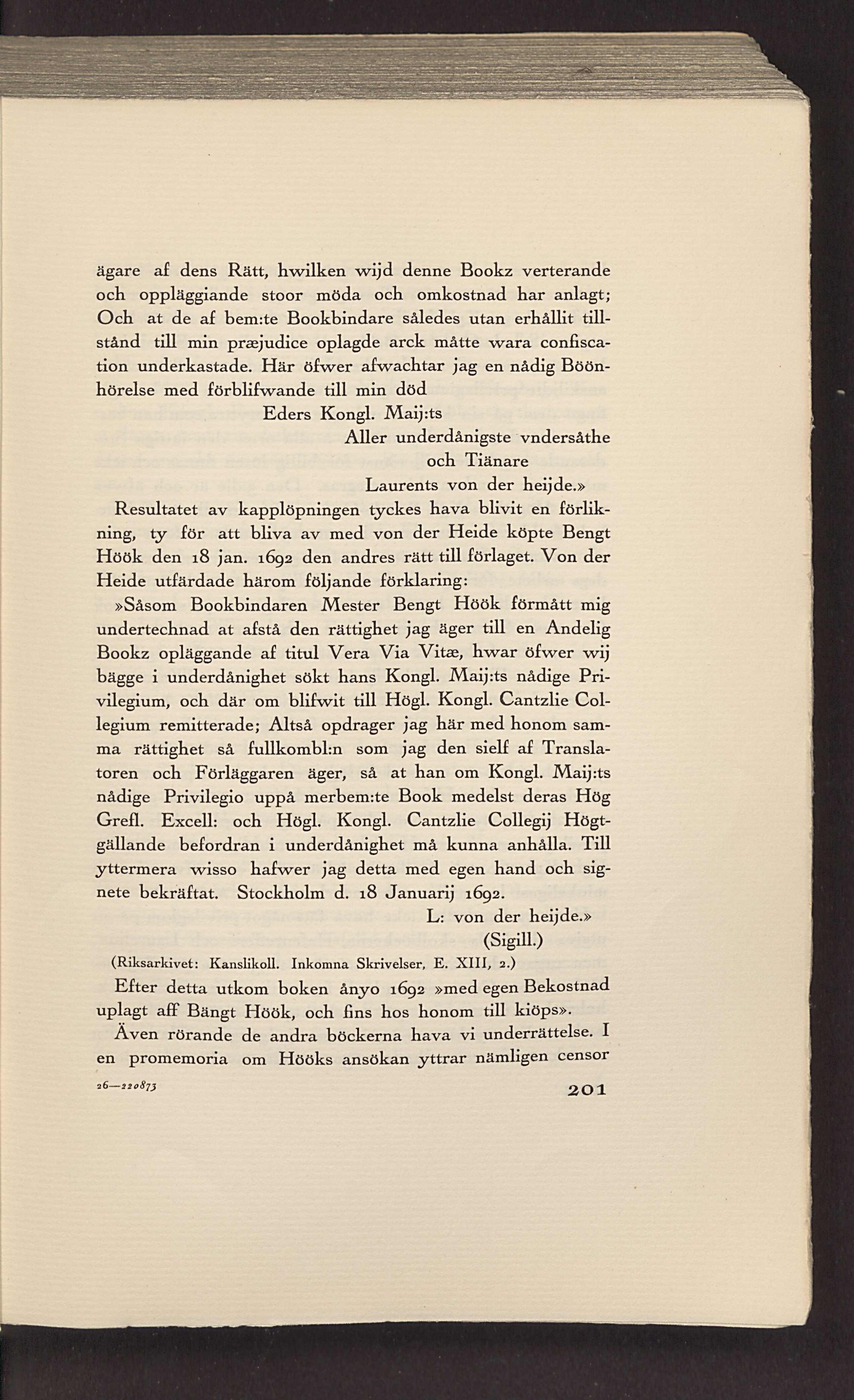 ägare af dens Rätt, hwilken wijd denne Bookz verterande och oppläggiande stoor möda och omkostnad har anlagt; Och at de af bem:te Bookbindare således utan erhållit tillstånd till min præjudice oplagde arck måtte wara confiscation underkastade. Här öfwer afwachtar jag en nådig Böönhörelse med förblifwande till min död

Eders Kongl. Maij:ts
Aller underdånigste vndersåthe
och Tiänare
Laurents von der heijde.»

Resultatet av kapplöpningen tyckes hava blivit en förlikning, ty för att bliva av med von der Heide köpte Bengt Höök den 18 jan. 1692 den andres rätt till förlaget. Von der Heide utfärdade härom följande förklaring:

»Såsom Bookbindaren Mester Bengt Höök förmått mig undertechnad at afstå den rättighet jag äger till en Andelig Bookz opläggande af titul Vera Via Vitæ, hwar öfwer wij bägge i underdånighet sökt hans Kongl. Maij:ts nådige Privilegium, och där om blifwit till Högl. Kongl. Cantzlie Collegium remitterade; Altså opdrager jag här med honom samma rättighet så fullkombl:n som jag den sielf af Translatoren och Förläggaren äger, så at han om Kongl. Maij:ts nådige Privilegio uppå merbem:te Book medelst deras Hög Grefl. Excell: och Högl. Kongl. Cantzlie Collegij Högtgällande befordran i underdånighet må kunna anhålla. Till yttermera wisso hafwer jag detta med egen hand och signete bekräftat. Stockholm d. 18 Januarij 1692.

L: von der heijde.»
(Sigill.)

(Riksarkivet: Kanslikoll. Inkomna Skrivelser, E. XIII, 2.)

Efter detta utkom boken ånyo 1692 »med egen Bekostnad uplagt aff Bängt Höök, och fins hos honom till kiöps».

Även rörande de andra böckerna hava vi underrättelse. I en promemoria om Hööks ansökan yttrar nämligen censor

26—220873

201